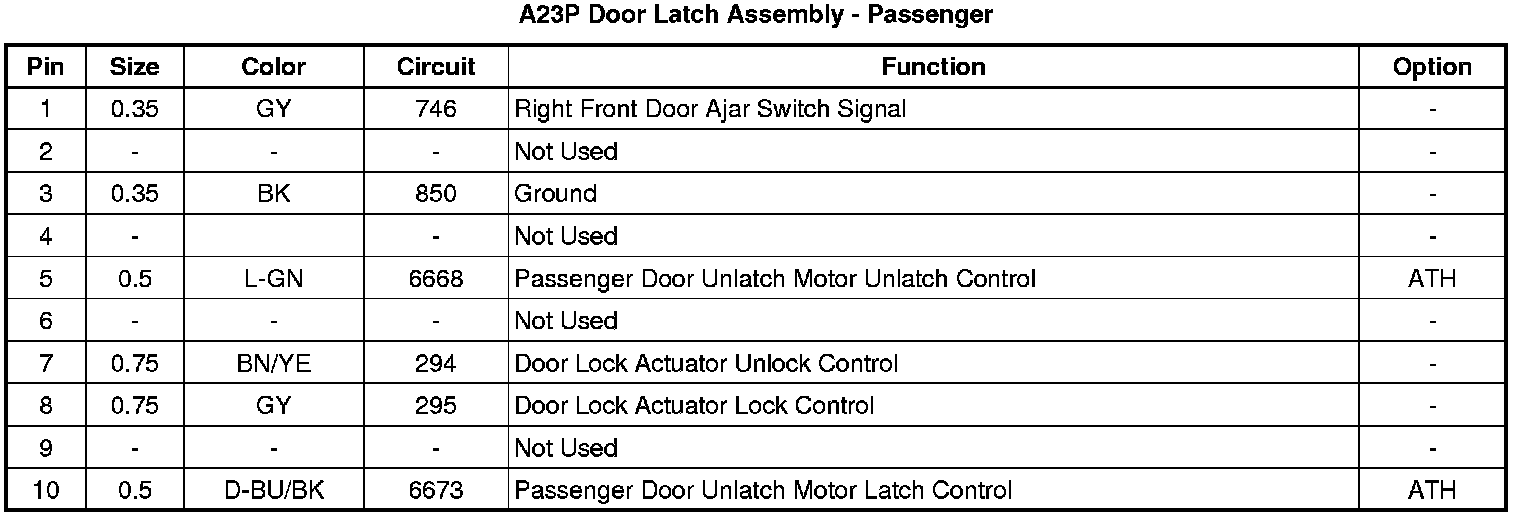 A23P Door Latch Assembly - Passenger

| Pin | Size | Color | Circuit | Function | Option |
|---|---|---|---|---|---|
| 1 | 0.35 | GY | 746 | Right Front Door Ajar Switch Signal | - |
| 2 | - | - | - | Not Used | - |
| 3 | 0.35 | BK | 850 | Ground | - |
| 4 | - |  | - | Not Used | - |
| 5 | 0.5 | L-GN | 6668 | Passenger Door Unlatch Motor Unlatch Control | ATH |
| 6 | - | - | - | Not Used | - |
| 7 | 0.75 | BN/YE | 294 | Door Lock Actuator Unlock Control | - |
| 8 | 0.75 | GY | 295 | Door Lock Actuator Lock Control | - |
| 9 | - | - | - | Not Used | - |
| 10 | 0.5 | D-BU/BK | 6673 | Passenger Door Unlatch Motor Latch Control | ATH |